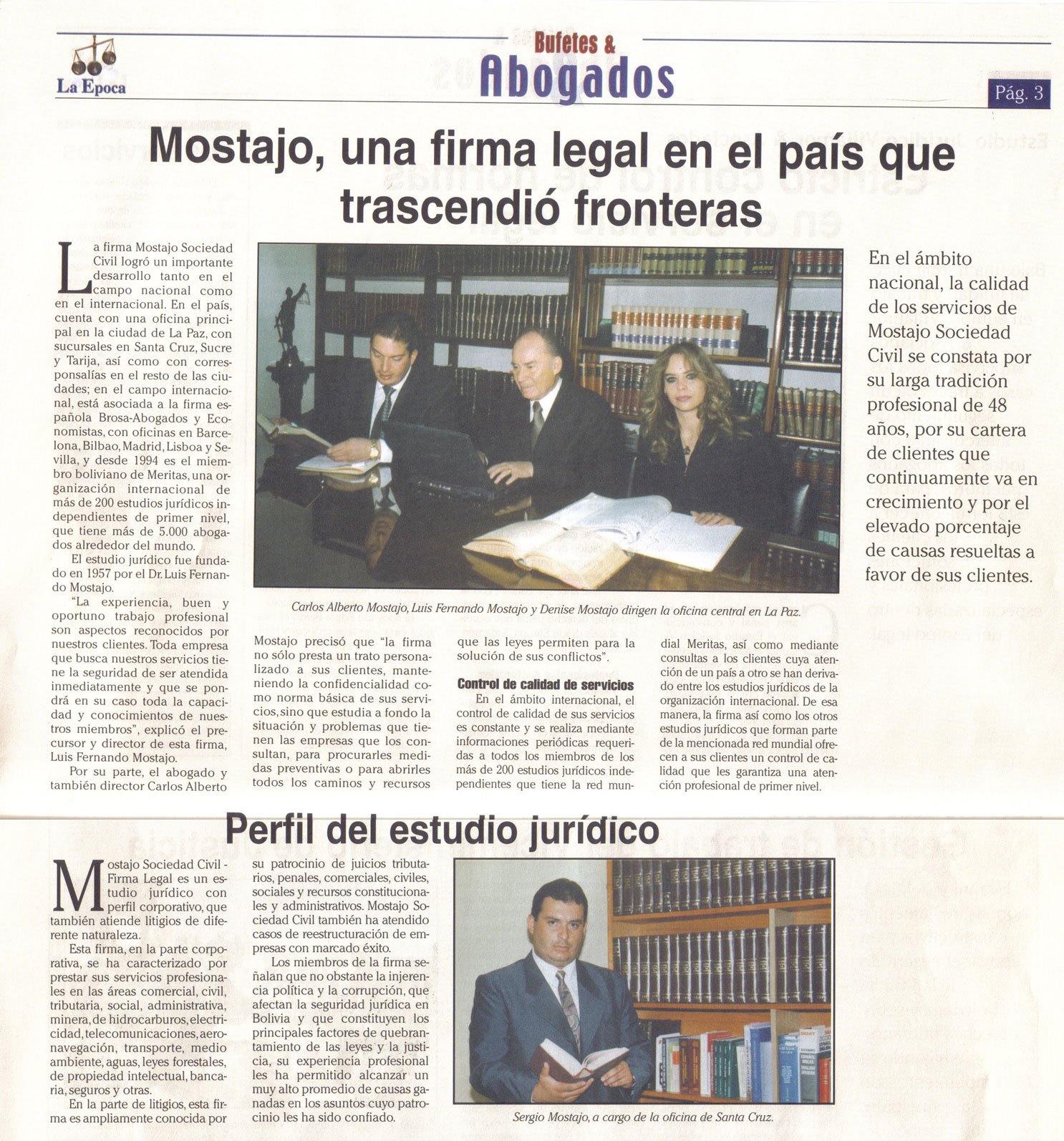 La Epoca

Bufetes &
Abogados

Pág. 3

Mostajo, una firma legal en el país que trascendió fronteras

La firma Mostajo Sociedad Civil logró un importante desarrollo tanto en el campo nacional como en el internacional. En el país, cuenta con una oficina principal en la ciudad de La Paz, con sucursales en Santa Cruz, Sucre y Tarija, así como con corresponsalías en el resto de las ciudades; en el campo internacional, está asociada a la firma española Brosa-Abogados y Economistas, con oficinas en Barcelona, Bilbao, Madrid, Lisboa y Sevilla, y desde 1994 es el miembro boliviano de Meritas, una organización internacional de más de 200 estudios jurídicos independientes de primer nivel, que tiene más de 5.000 abogados alrededor del mundo.

El estudio jurídico fue fundado en 1957 por el Dr. Luis Fernando Mostajo.

"La experiencia, buen y oportuno trabajo profesional son aspectos reconocidos por nuestros clientes. Toda empresa que busca nuestros servicios tiene la seguridad de ser atendida inmediatamente y que se pondrá en su caso toda la capacidad y conocimientos de nuestros miembros", explicó el precursor y director de esta firma, Luis Fernando Mostajo.

Por su parte, el abogado y también director Carlos Alberto Mostajo precisó que "la firma no sólo presta un trato personalizado a sus clientes, manteniendo la confidencialidad como norma básica de sus servicios, sino que estudia a fondo la situación y problemas que tienen las empresas que los consultan, para procurarles medidas preventivas o para abrirles todos los caminos y recursos que las leyes permiten para la solución de sus conflictos".

Control de calidad de servicios

En el ámbito internacional, el control de calidad de sus servicios es constante y se realiza mediante informaciones periódicas requeridas a todos los miembros de los más de 200 estudios jurídicos independientes que tiene la red mundial Meritas, así como mediante consultas a los clientes cuya atención de un país a otro se han derivado entre los estudios jurídicos de la organización internacional. De esa manera, la firma así como los otros estudios jurídicos que forman parte de la mencionada red mundial ofrecen a sus clientes un control de calidad que les garantiza una atención profesional de primer nivel.

Carlos Alberto Mostajo, Luis Fernando Mostajo y Denise Mostajo dirigen la oficina central en La Paz.

En el ámbito nacional, la calidad de los servicios de Mostajo Sociedad Civil se constata por su larga tradición profesional de 48 años, por su cartera de clientes que continuamente va en crecimiento y por el elevado porcentaje de causas resueltas a favor de sus clientes.

Perfil del estudio jurídico

Mostajo Sociedad Civil - Firma Legal es un estudio jurídico con perfil corporativo, que también atiende litigios de diferente naturaleza.

Esta firma, en la parte corporativa, se ha caracterizado por prestar sus servicios profesionales en las áreas comercial, civil, tributaria, social, administrativa, minera, de hidrocarburos, electricidad, telecomunicaciones, aeronavegación, transporte, medio ambiente, aguas, leyes forestales, de propiedad intelectual, bancaria, seguros y otras.

En la parte de litigios, esta firma es ampliamente conocida por su patrocinio de juicios tributarios, penales, comerciales, civiles, sociales y recursos constitucionales y administrativos. Mostajo Sociedad Civil también ha atendido casos de reestructuración de empresas con marcado éxito.

Los miembros de la firma señalan que no obstante la injerencia política y la corrupción, que afectan la seguridad jurídica en Bolivia y que constituyen los principales factores de quebrantamiento de las leyes y la justicia, su experiencia profesional les ha permitido alcanzar un muy alto promedio de causas ganadas en los asuntos cuyo patrocinio les ha sido confiado.

Sergio Mostajo, a cargo de la oficina de Santa Cruz.